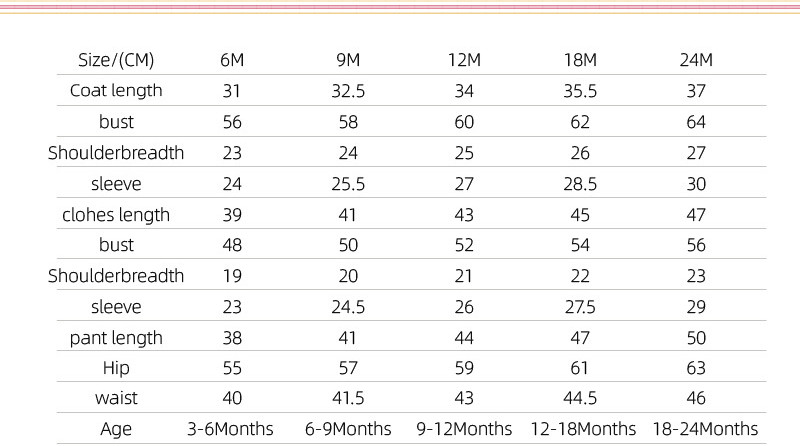 | Size/(CM) | 6M | 9M | 12M | 18M | 24M |
|---|---|---|---|---|---|
| Coat length | 31 | 32.5 | 34 | 35.5 | 37 |
| bust | 56 | 58 | 60 | 62 | 64 |
| Shoulderbreadth | 23 | 24 | 25 | 26 | 27 |
| sleeve | 24 | 25.5 | 27 | 28.5 | 30 |
| clohes length | 39 | 41 | 43 | 45 | 47 |
| bust | 48 | 50 | 52 | 54 | 56 |
| Shoulderbreadth | 19 | 20 | 21 | 22 | 23 |
| sleeve | 23 | 24.5 | 26 | 27.5 | 29 |
| pant length | 38 | 41 | 44 | 47 | 50 |
| Hip | 55 | 57 | 59 | 61 | 63 |
| waist | 40 | 41.5 | 43 | 44.5 | 46 |
| Age | 3-6Months | 6-9Months | 9-12Months | 12-18Months | 18-24Months |